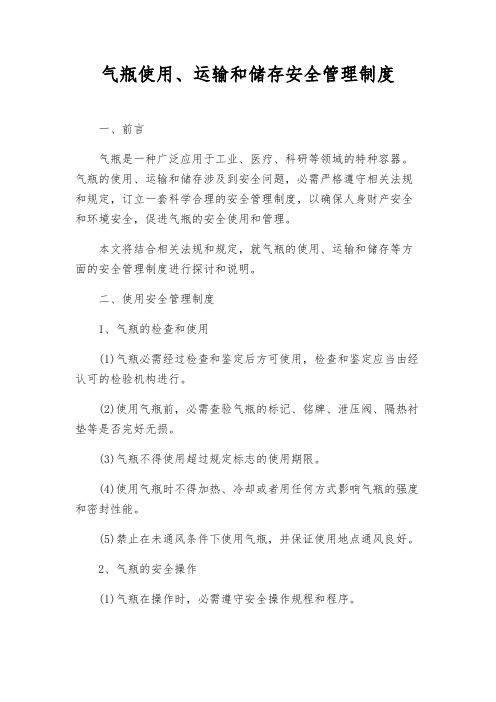 气瓶使用、运输和储存安全管理制度

一、前言

气瓶是一种广泛应用于工业、医疗、科研等领域的特种容器。气瓶的使用、运输和储存涉及到安全问题，必需严格遵守相关法规和规定，订立一套科学合理的安全管理制度，以确保人身财产安全和环境安全，促进气瓶的安全使用和管理。

本文将结合相关法规和规定，就气瓶的使用、运输和储存等方面的安全管理制度进行探讨和说明。

二、使用安全管理制度

1、气瓶的检查和使用

(1)气瓶必需经过检查和鉴定后方可使用，检查和鉴定应当由经认可的检验机构进行。

(2)使用气瓶前，必需查验气瓶的标记、铭牌、泄压阀、隔热衬垫等是否完好无损。

(3)气瓶不得使用超过规定标志的使用期限。

(4)使用气瓶时不得加热、冷却或者用任何方式影响气瓶的强度和密封性能。

(5)禁止在未通风条件下使用气瓶，并保证使用地点通风良好。

2、气瓶的安全操作

(1)气瓶在操作时，必需遵守安全操作规程和程序。